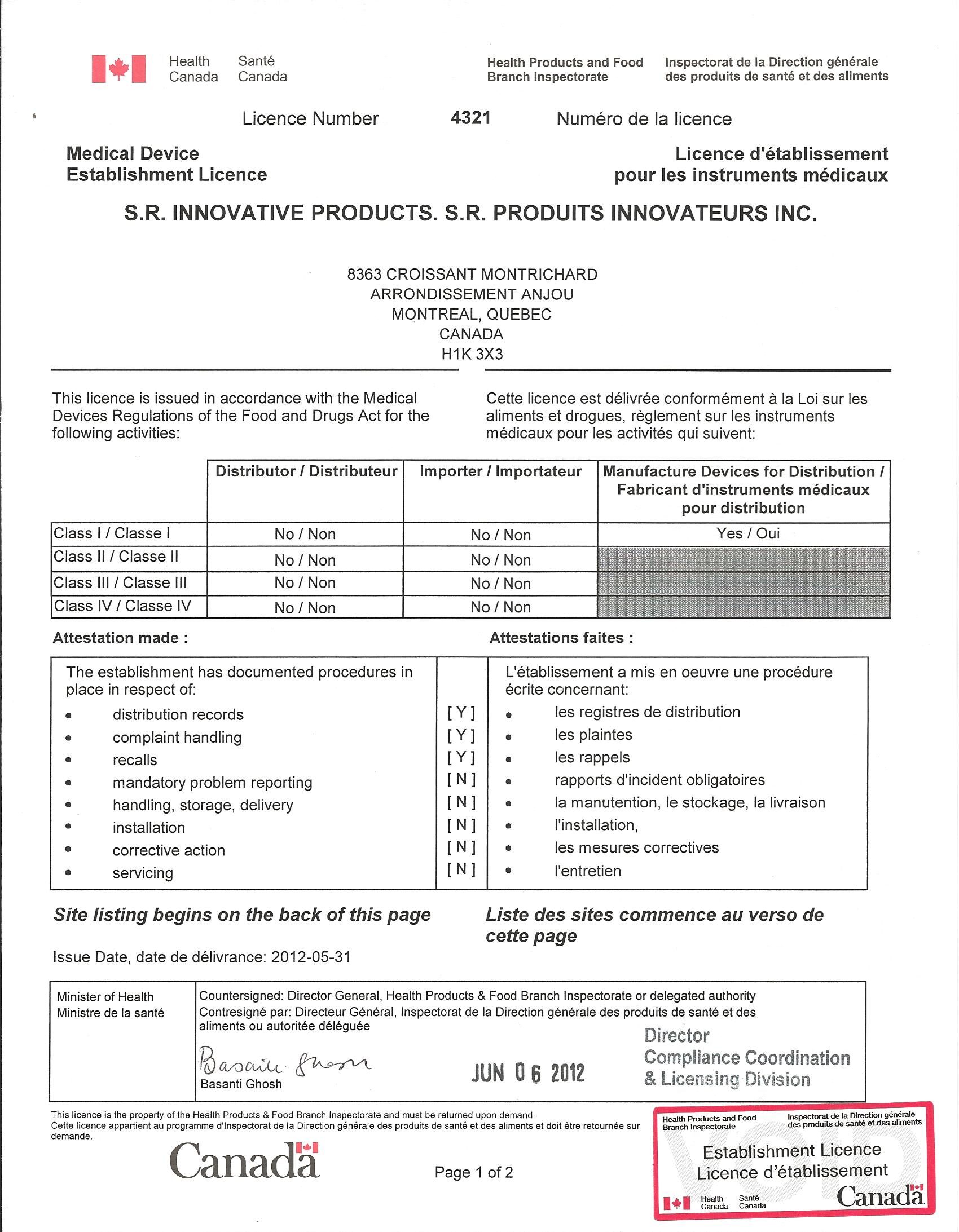 Health Canada Santé Canada

Health Products and Food Branch Inspectorate

Inspectorat de la Direction générale des produits de santé et des aliments

Licence Number 4321 Numéro de la licence

Medical Device Establishment Licence

Licence d'établissement pour les instruments médicaux

S.R. INNOVATIVE PRODUCTS. S.R. PRODUITS INNOVATEURS INC.

8363 CROISSANT MONTRICHARD
ARRONDISSEMENT ANJOU
MONTREAL, QUEBEC
CANADA
H1K 3X3

This licence is issued in accordance with the Medical Devices Regulations of the Food and Drugs Act for the following activities:

Cette licence est délivrée conformément à la Loi sur les aliments et drogues, règlement sur les instruments médicaux pour les activités qui suivent:

| | Distributor / Distributeur | Importer / Importateur | Manufacture Devices for Distribution / Fabricant d'instruments médicaux pour distribution |
|---|---|---|---|
| Class I / Classe I | No / Non | No / Non | Yes / Oui |
| Class II / Classe II | No / Non | No / Non | |
| Class III / Classe III | No / Non | No / Non | |
| Class IV / Classe IV | No / Non | No / Non | |

Attestation made :

Attestations faites :

| The establishment has documented procedures in place in respect of: | | L'établissement a mis en oeuvre une procédure écrite concernant: |
|---|---|---|
| • distribution records | [ Y ] | • les registres de distribution |
| • complaint handling | [ Y ] | • les plaintes |
| • recalls | [ Y ] | • les rappels |
| • mandatory problem reporting | [ N ] | • rapports d'incident obligatoires |
| • handling, storage, delivery | [ N ] | • la manutention, le stockage, la livraison |
| • installation | [ N ] | • l'installation, |
| • corrective action | [ N ] | • les mesures correctives |
| • servicing | [ N ] | • l'entretien |

Site listing begins on the back of this page

Liste des sites commence au verso de cette page

Issue Date, date de délivrance: 2012-05-31

Minister of Health
Ministre de la santé

Countersigned: Director General, Health Products & Food Branch Inspectorate or delegated authority
Contresigné par: Directeur Général, Inspectorat de la Direction générale des produits de santé et des aliments ou autoritée déléguée

Basanti Ghosh
Basanti Ghosh

JUN 06 2012

Director
Compliance Coordination
& Licensing Division

This licence is the property of the Health Products & Food Branch Inspectorate and must be returned upon demand.
Cette licence appartient au programme d'Inspectorat de la Direction générale des produits de santé et des aliments et doit être retournée sur demande.

Canada

Page 1 of 2

Health Products and Food Branch Inspectorate
Inspectorat de la Direction générale des produits de santé et des aliments
VOID
Establishment Licence
Licence d'établissement
Health Canada Santé Canada
Canada